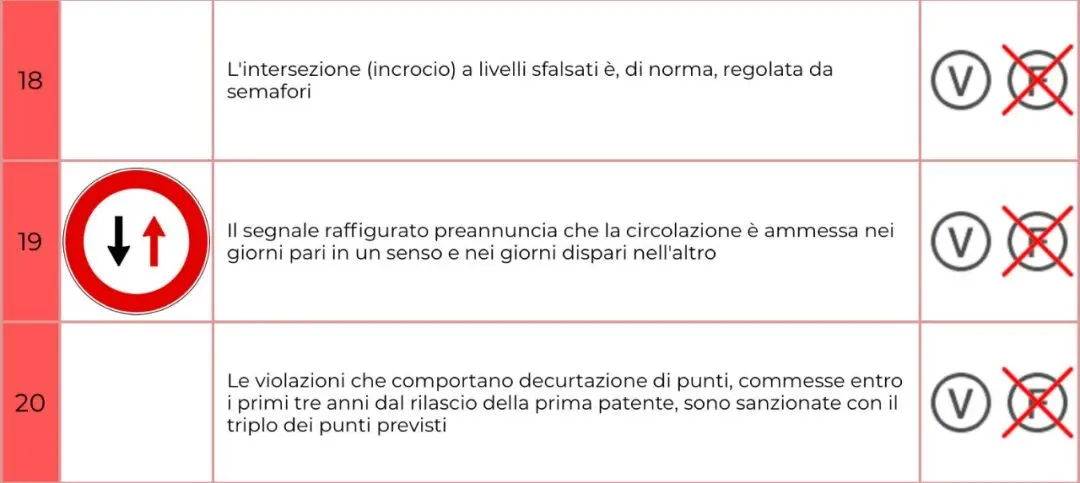 | 18 |  | L'intersezione (incrocio) a livelli sfalsati è, di norma, regolata da semafori | V F |
|---|---|---|---|
| 19 |  | Il segnale raffigurato preannuncia che la circolazione è ammessa nei giorni pari in un senso e nei giorni dispari nell'altro | V F |
| 20 |  | Le violazioni che comportano decurtazione di punti, commesse entro i primi tre anni dal rilascio della prima patente, sono sanzionate con il triplo dei punti previsti | V F |